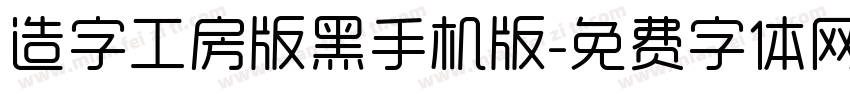 造字工房版黑手机版-免费字体网